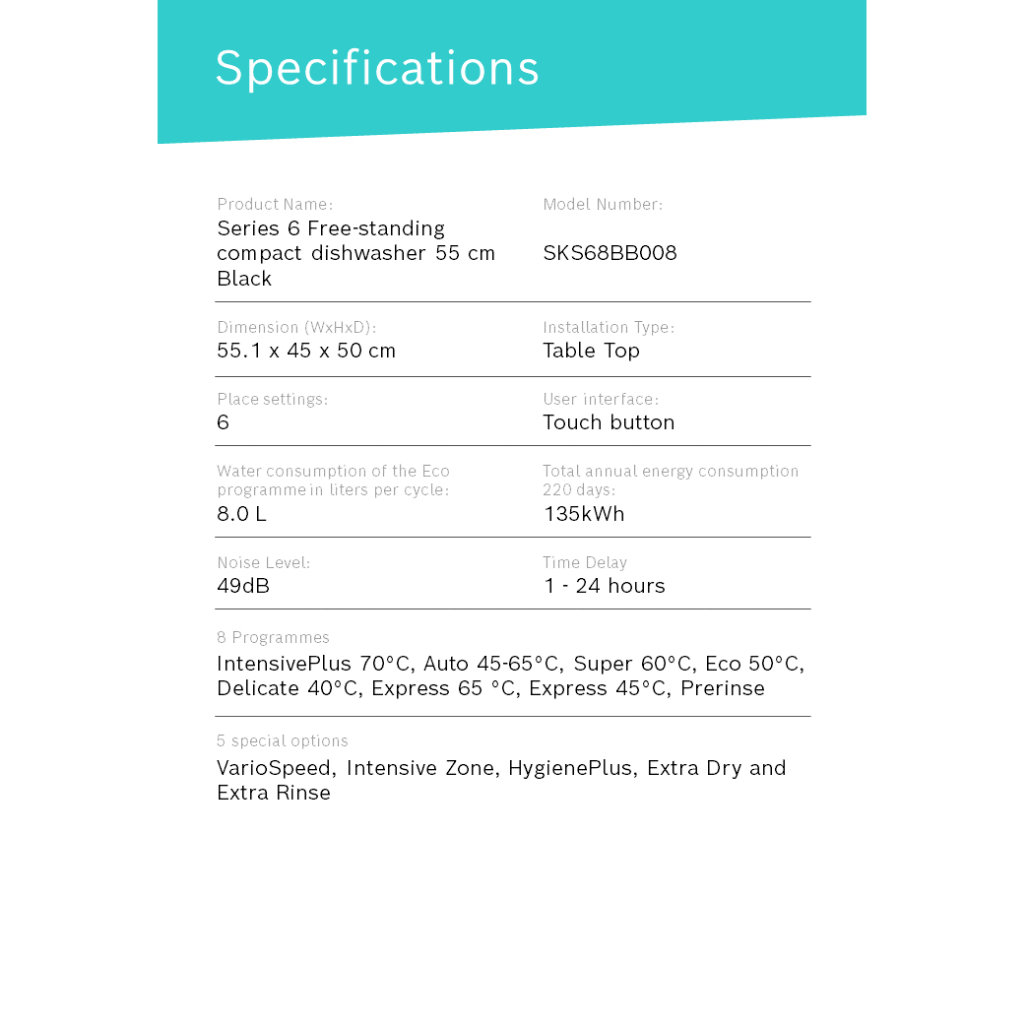 Specifications

Product Name:
Series 6 Free-standing compact dishwasher 55 cm Black

Model Number:
SKS68BB008

Dimension (WxHxD):
55.1 x 45 x 50 cm

Installation Type:
Table Top

Place settings:
6

User interface:
Touch button

Water consumption of the Eco programme in liters per cycle:
8.0 L

Total annual energy consumption 220 days:
135kWh

Noise Level:
49dB

Time Delay
1 - 24 hours

8 Programmes
IntensivePlus 70°C, Auto 45-65°C, Super 60°C, Eco 50°C, Delicate 40°C, Express 65 °C, Express 45°C, Prerinse

5 special options
VarioSpeed, Intensive Zone, HygienePlus, Extra Dry and Extra Rinse